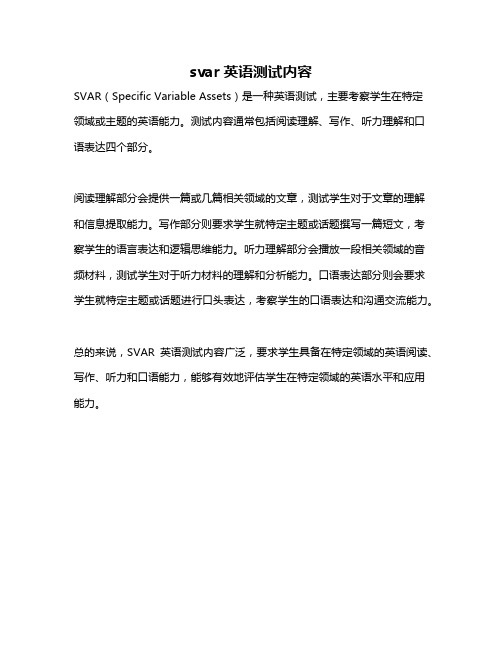 svar 英语测试内容

SVAR（Specific Variable Assets）是一种英语测试，主要考察学生在特定领域或主题的英语能力。测试内容通常包括阅读理解、写作、听力理解和口语表达四个部分。

阅读理解部分会提供一篇或几篇相关领域的文章，测试学生对于文章的理解和信息提取能力。写作部分则要求学生就特定主题或话题撰写一篇短文，考察学生的语言表达和逻辑思维能力。听力理解部分会播放一段相关领域的音频材料，测试学生对于听力材料的理解和分析能力。口语表达部分则会要求学生就特定主题或话题进行口头表达，考察学生的口语表达和沟通交流能力。

总的来说，SVAR 英语测试内容广泛，要求学生具备在特定领域的英语阅读、写作、听力和口语能力，能够有效地评估学生在特定领域的英语水平和应用能力。